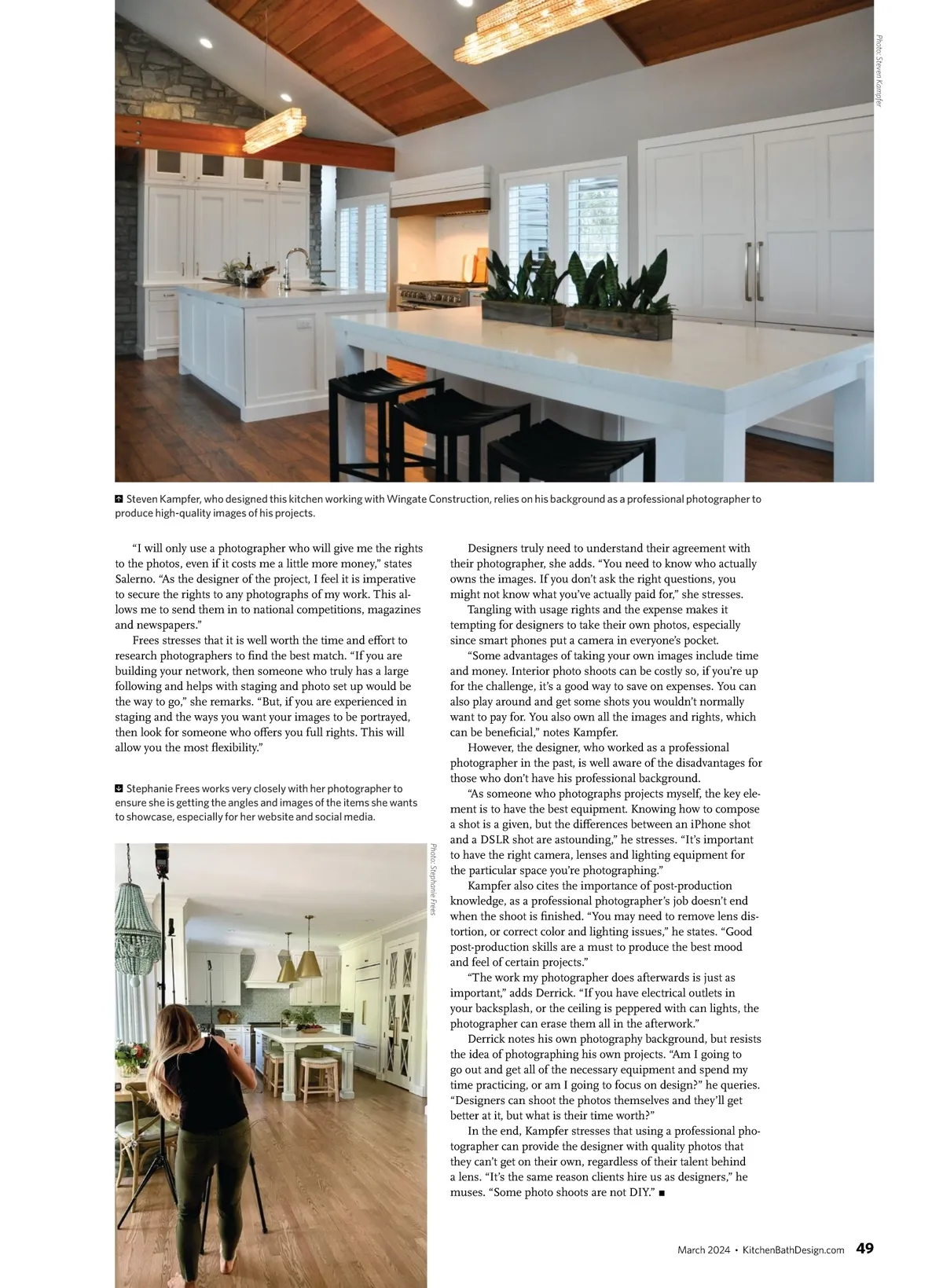 Photo: Steven Kampfer

Steven Kampfer, who designed this kitchen working with Wingate Construction, relies on his background as a professional photographer to produce high-quality images of his projects.

"I will only use a photographer who will give me the rights to the photos, even if it costs me a little more money," states Salerno. "As the designer of the project, I feel it is imperative to secure the rights to any photographs of my work. This allows me to send them in to national competitions, magazines and newspapers."

Frees stresses that it is well worth the time and effort to research photographers to find the best match. "If you are building your network, then someone who truly has a large following and helps with staging and photo set up would be the way to go," she remarks. "But, if you are experienced in staging and the ways you want your images to be portrayed, then look for someone who offers you full rights. This will allow you the most flexibility."

Stephanie Frees works very closely with her photographer to ensure she is getting the angles and images of the items she wants to showcase, especially for her website and social media.

Photo: Stephanie Frees

Designers truly need to understand their agreement with their photographer, she adds. "You need to know who actually owns the images. If you don't ask the right questions, you might not know what you've actually paid for," she stresses.

Tangling with usage rights and the expense makes it tempting for designers to take their own photos, especially since smart phones put a camera in everyone's pocket.

"Some advantages of taking your own images include time and money. Interior photo shoots can be costly so, if you're up for the challenge, it's a good way to save on expenses. You can also play around and get some shots you wouldn't normally want to pay for. You also own all the images and rights, which can be beneficial," notes Kampfer.

However, the designer, who worked as a professional photographer in the past, is well aware of the disadvantages for those who don't have his professional background.

"As someone who photographs projects myself, the key element is to have the best equipment. Knowing how to compose a shot is a given, but the differences between an iPhone shot and a DSLR shot are astounding," he stresses. "It's important to have the right camera, lenses and lighting equipment for the particular space you're photographing."

Kampfer also cites the importance of post-production knowledge, as a professional photographer's job doesn't end when the shoot is finished. "You may need to remove lens distortion, or correct color and lighting issues," he states. "Good post-production skills are a must to produce the best mood and feel of certain projects."

"The work my photographer does afterwards is just as important," adds Derrick. "If you have electrical outlets in your backsplash, or the ceiling is peppered with can lights, the photographer can erase them all in the afterwork."

Derrick notes his own photography background, but resists the idea of photographing his own projects. "Am I going to go out and get all of the necessary equipment and spend my time practicing, or am I going to focus on design?" he queries. "Designers can shoot the photos themselves and they'll get better at it, but what is their time worth?"

In the end, Kampfer stresses that using a professional photographer can provide the designer with quality photos that they can't get on their own, regardless of their talent behind a lens. "It's the same reason clients hire us as designers," he muses. "Some photo shoots are not DIY." ■

March 2024 • KitchenBathDesign.com 49